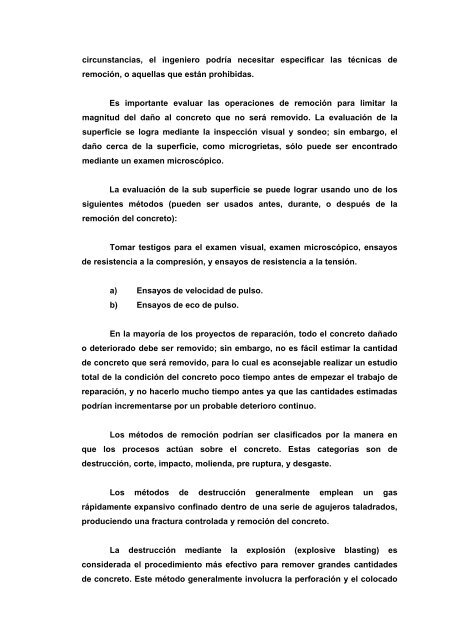 circunstancias, el ingeniero podría necesitar especificar las técnicas de remoción, o aquellas que están prohibidas.

Es importante evaluar las operaciones de remoción para limitar la magnitud del daño al concreto que no será removido. La evaluación de la superficie se logra mediante la inspección visual y sondeo; sin embargo, el daño cerca de la superficie, como microgrietas, sólo puede ser encontrado mediante un examen microscópico.

La evaluación de la sub superficie se puede lograr usando uno de los siguientes métodos (pueden ser usados antes, durante, o después de la remoción del concreto):

Tomar testigos para el examen visual, examen microscópico, ensayos de resistencia a la compresión, y ensayos de resistencia a la tensión.

a) Ensayos de velocidad de pulso.
b) Ensayos de eco de pulso.

En la mayoría de los proyectos de reparación, todo el concreto dañado o deteriorado debe ser removido; sin embargo, no es fácil estimar la cantidad de concreto que será removido, para lo cual es aconsejable realizar un estudio total de la condición del concreto poco tiempo antes de empezar el trabajo de reparación, y no hacerlo mucho tiempo antes ya que las cantidades estimadas podrían incrementarse por un probable deterioro continuo.

Los métodos de remoción podrían ser clasificados por la manera en que los procesos actúan sobre el concreto. Estas categorías son de destrucción, corte, impacto, molienda, pre ruptura, y desgaste.

Los métodos de destrucción generalmente emplean un gas rápidamente expansivo confinado dentro de una serie de agujeros taladrados, produciendo una fractura controlada y remoción del concreto.

La destrucción mediante la explosión (explosive blasting) es considerada el procedimiento más efectivo para remover grandes cantidades de concreto. Este método generalmente involucra la perforación y el colocado